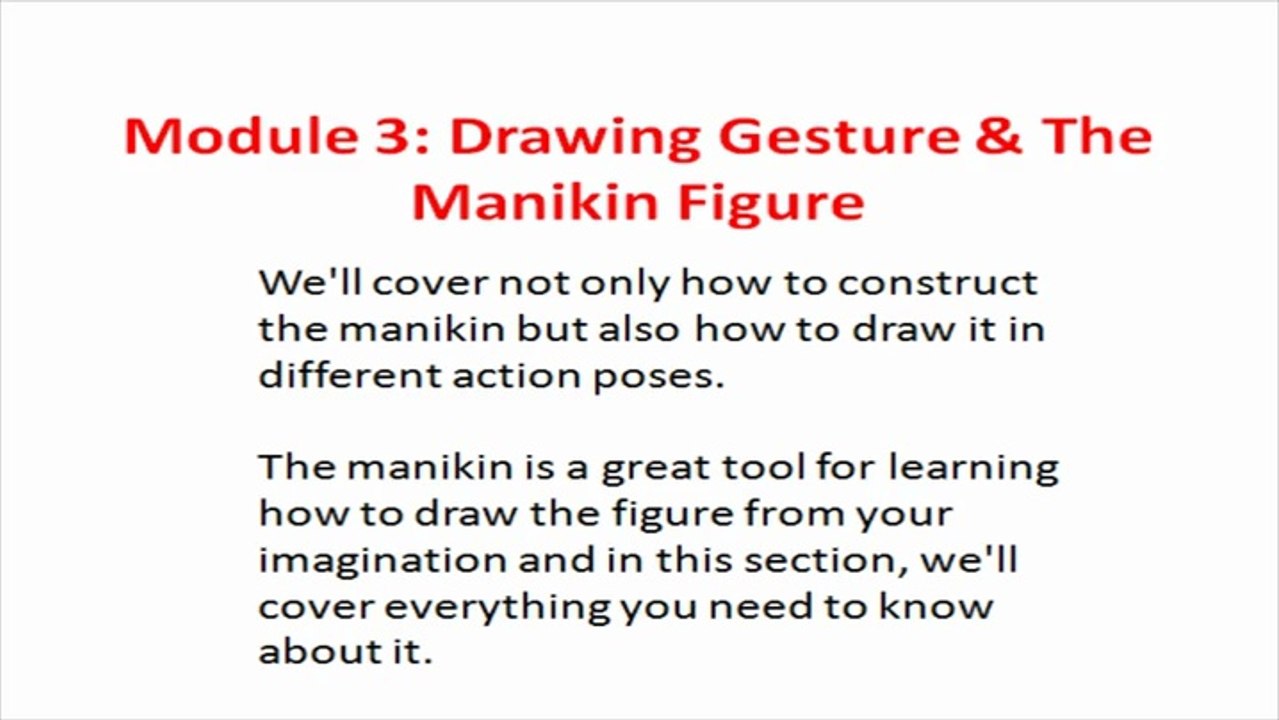 Module 3: Drawing Gesture & The Manikin Figure

We'll cover not only how to construct the manikin but also how to draw it in different action poses.

The manikin is a great tool for learning how to draw the figure from your imagination and in this section, we'll cover everything you need to know about it.